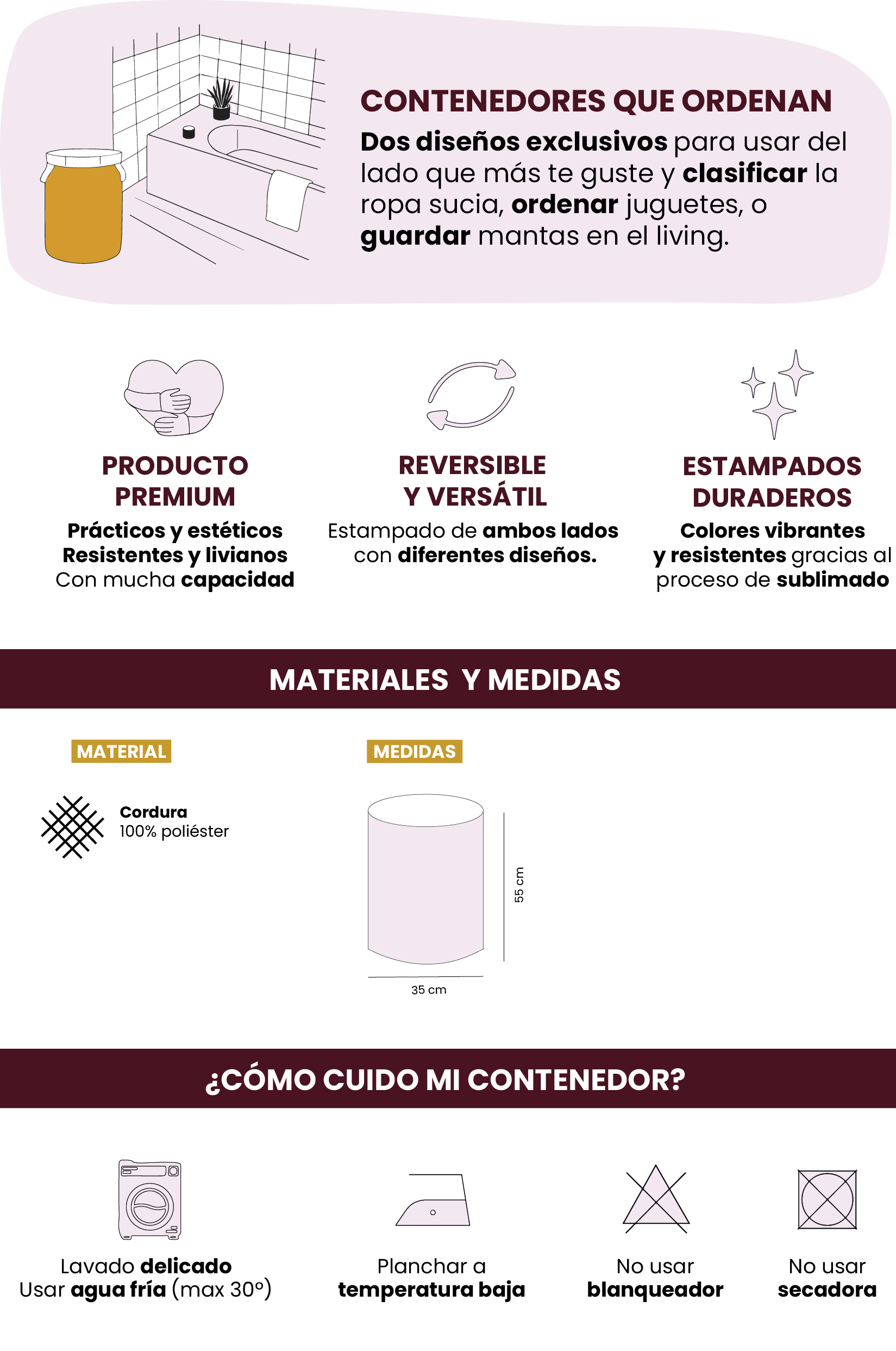 CONTENEDORES QUE ORDENAN

Dos diseños exclusivos para usar del lado que más te guste y clasificar la ropa sucia, ordenar juguetes, o guardar mantas en el living.

PRODUCTO PREMIUM
Prácticos y estéticos
Resistentes y livianos
Con mucha capacidad

REVERSIBLE Y VERSÁTIL
Estampado de ambos lados con diferentes diseños.

ESTAMPADOS DURADEROS
Colores vibrantes y resistentes gracias al proceso de sublimado

MATERIALES Y MEDIDAS

MATERIAL

Cordura
100% poliéster

MEDIDAS

55 cm

35 cm

¿CÓMO CUIDO MI CONTENEDOR?

Lavado delicado
Usar agua fría (max 30°)

Planchar a temperatura baja

No usar blanqueador

No usar secadora